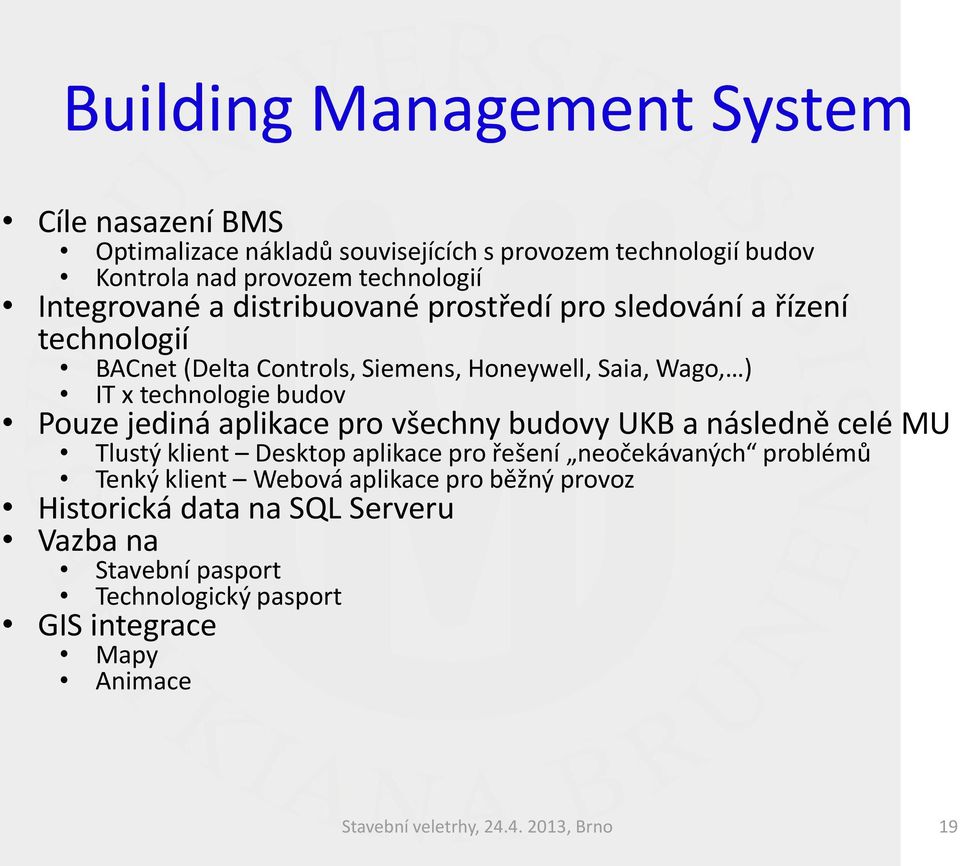 Building Management System

• Cíle nasazení BMS
  • Optimalizace nákladů souvisejících s provozem technologií budov
  • Kontrola nad provozem technologií
• Integrované a distribuované prostředí pro sledování a řízení technologií
  • BACnet (Delta Controls, Siemens, Honeywell, Saia, Wago,…)
  • IT x technologie budov
• Pouze jediná aplikace pro všechny budovy UKB a následně celé MU
  • Tlustý klient – Desktop aplikace pro řešení „neočekávaných“ problémů
  • Tenký klient – Webová aplikace pro běžný provoz
• Historická data na SQL Serveru
• Vazba na
  • Stavební pasport
  • Technologický pasport
• GIS integrace
  • Mapy
  • Animace

Stavební veletrhy, 24.4. 2013, Brno

19